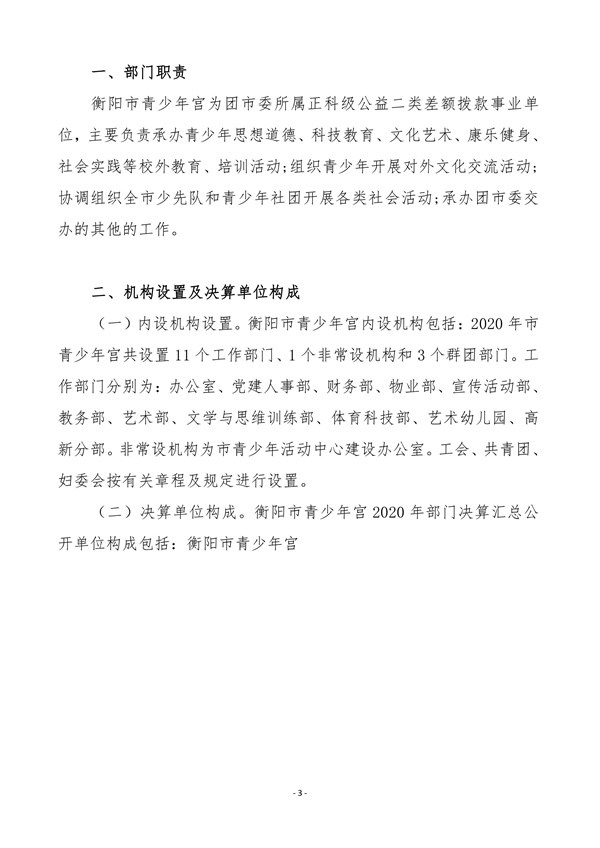 一、部门职责

衡阳市青少年宫为团市委所属正科级公益二类差额拨款事业单位，主要负责承办青少年思想道德、科技教育、文化艺术、康乐健身、社会实践等校外教育、培训活动；组织青少年开展对外文化交流活动；协调组织全市少先队和青少年社团开展各类社会活动；承办团市委交办的其他的工作。

二、机构设置及决算单位构成

（一）内设机构设置。衡阳市青少年宫内设机构包括：2020 年市青少年宫共设置 11 个工作部门、1 个非常设机构和 3 个群团部门。工作部门分别为：办公室、党建人事部、财务部、物业部、宣传活动部、教务部、艺术部、文学与思维训练部、体育科技部、艺术幼儿园、高新分部。非常设机构为市青少年活动中心建设办公室。工会、共青团、妇委会按有关章程及规定进行设置。

（二）决算单位构成。衡阳市青少年宫 2020 年部门决算汇总公开单位构成包括：衡阳市青少年宫

- 3 -